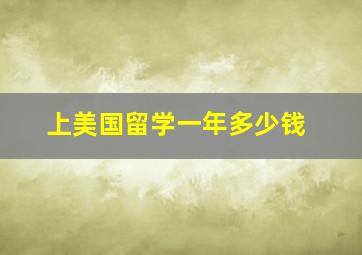 上美国留学一年多少钱